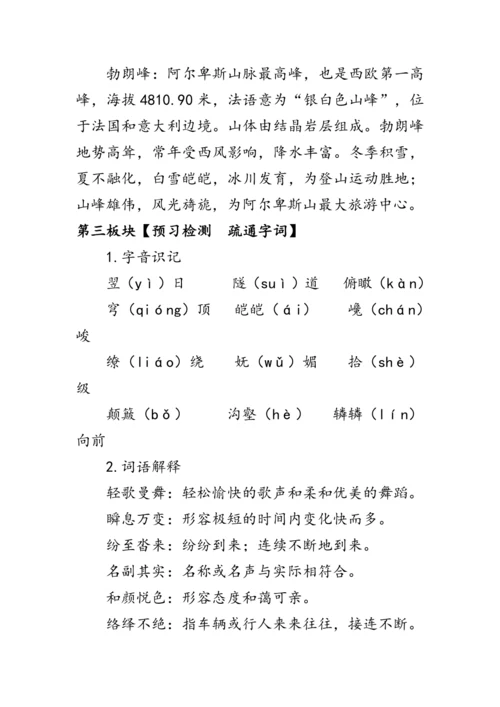 勃朗峰：阿尔卑斯山脉最高峰，也是西欧第一高峰，海拔4810.90米，法语意为“银白色山峰”，位于法国和意大利边境。山体由结晶岩层组成。勃朗峰地势高耸，常年受西风影响，降水丰富。冬季积雪，夏不融化，白雪皑皑，冰川发育，为登山运动胜地；山峰雄伟，风光旖旎，为阿尔卑斯山最大旅游中心。

第三板块【预习检测　疏通字词】

1.字音识记

翌（yì）日　　隧（suì）道　俯瞰（kàn）

穹（qióng）顶　皑皑（ái）　巉（chán）峻

缭（liáo）绕　妩（wǔ）媚　拾（shè）级

颠簸（bǒ）　沟壑（hè）　辚辚（lín）向前

2.词语解释

轻歌曼舞：轻松愉快的歌声和柔和优美的舞蹈。

瞬息万变：形容极短的时间内变化快而多。

纷至沓来：纷纷到来；连续不断地到来。

名副其实：名称或名声与实际相符合。

和颜悦色：形容态度和蔼可亲。

络绎不绝：指车辆或行人来来往往，接连不断。